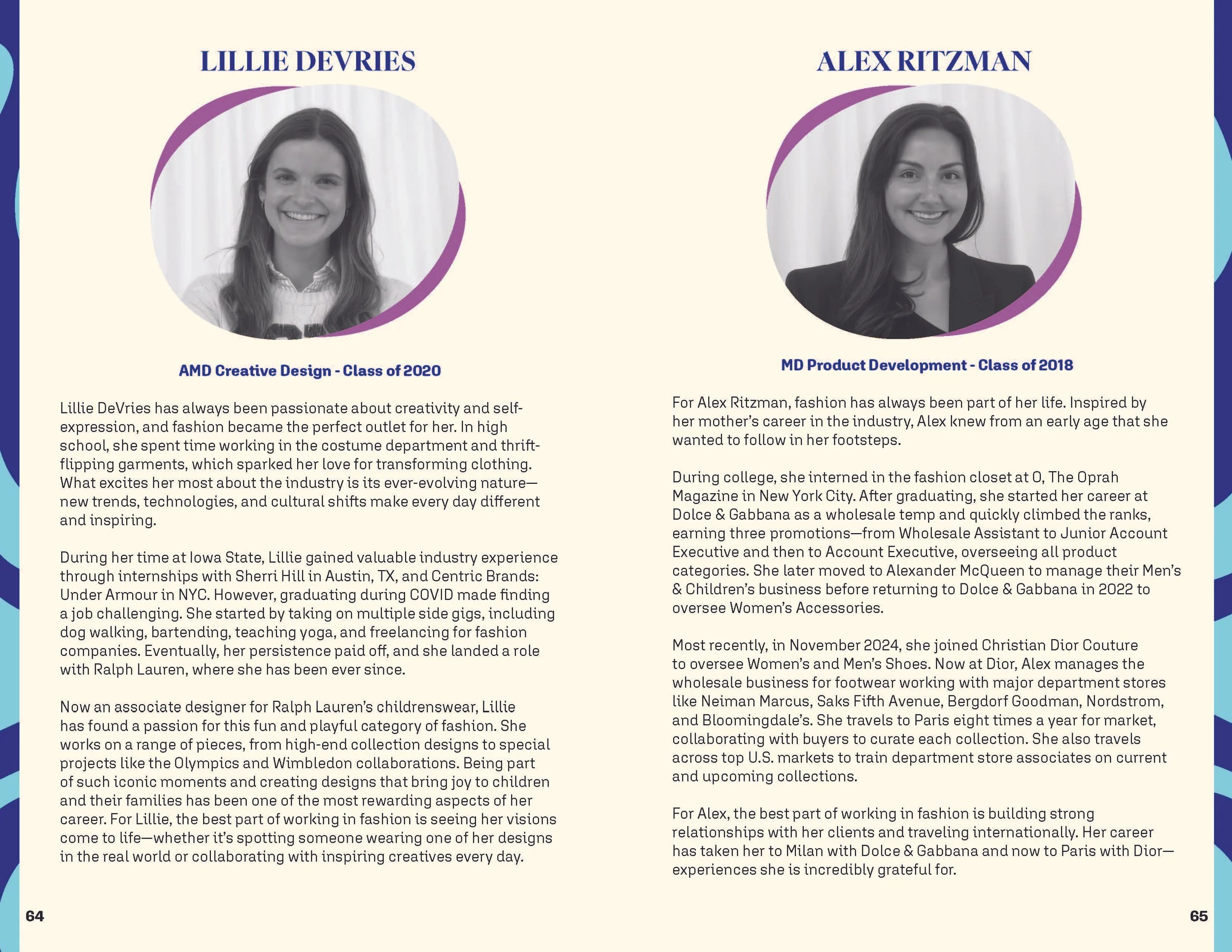 LILLIE DEVRIES

AMD Creative Design - Class of 2020

Lillie DeVries has always been passionate about creativity and self-expression, and fashion became the perfect outlet for her. In high school, she spent time working in the costume department and thrift-flipping garments, which sparked her love for transforming clothing. What excites her most about the industry is its ever-evolving nature—new trends, technologies, and cultural shifts make every day different and inspiring.

During her time at Iowa State, Lillie gained valuable industry experience through internships with Sherri Hill in Austin, TX, and Centric Brands: Under Armour in NYC. However, graduating during COVID made finding a job challenging. She started by taking on multiple side gigs, including dog walking, bartending, teaching yoga, and freelancing for fashion companies. Eventually, her persistence paid off, and she landed a role with Ralph Lauren, where she has been ever since.

Now an associate designer for Ralph Lauren's childrenswear, Lillie has found a passion for this fun and playful category of fashion. She works on a range of pieces, from high-end collection designs to special projects like the Olympics and Wimbledon collaborations. Being part of such iconic moments and creating designs that bring joy to children and their families has been one of the most rewarding aspects of her career. For Lillie, the best part of working in fashion is seeing her visions come to life—whether it's spotting someone wearing one of her designs in the real world or collaborating with inspiring creatives every day.

64

ALEX RITZMAN

MD Product Development - Class of 2018

For Alex Ritzman, fashion has always been part of her life. Inspired by her mother's career in the industry, Alex knew from an early age that she wanted to follow in her footsteps.

During college, she interned in the fashion closet at O, The Oprah Magazine in New York City. After graduating, she started her career at Dolce & Gabbana as a wholesale temp and quickly climbed the ranks, earning three promotions—from Wholesale Assistant to Junior Account Executive and then to Account Executive, overseeing all product categories. She later moved to Alexander McQueen to manage their Men's & Children's business before returning to Dolce & Gabbana in 2022 to oversee Women's Accessories.

Most recently, in November 2024, she joined Christian Dior Couture to oversee Women's and Men's Shoes. Now at Dior, Alex manages the wholesale business for footwear working with major department stores like Neiman Marcus, Saks Fifth Avenue, Bergdorf Goodman, Nordstrom, and Bloomingdale's. She travels to Paris eight times a year for market, collaborating with buyers to curate each collection. She also travels across top U.S. markets to train department store associates on current and upcoming collections.

For Alex, the best part of working in fashion is building strong relationships with her clients and traveling internationally. Her career has taken her to Milan with Dolce & Gabbana and now to Paris with Dior—experiences she is incredibly grateful for.

65